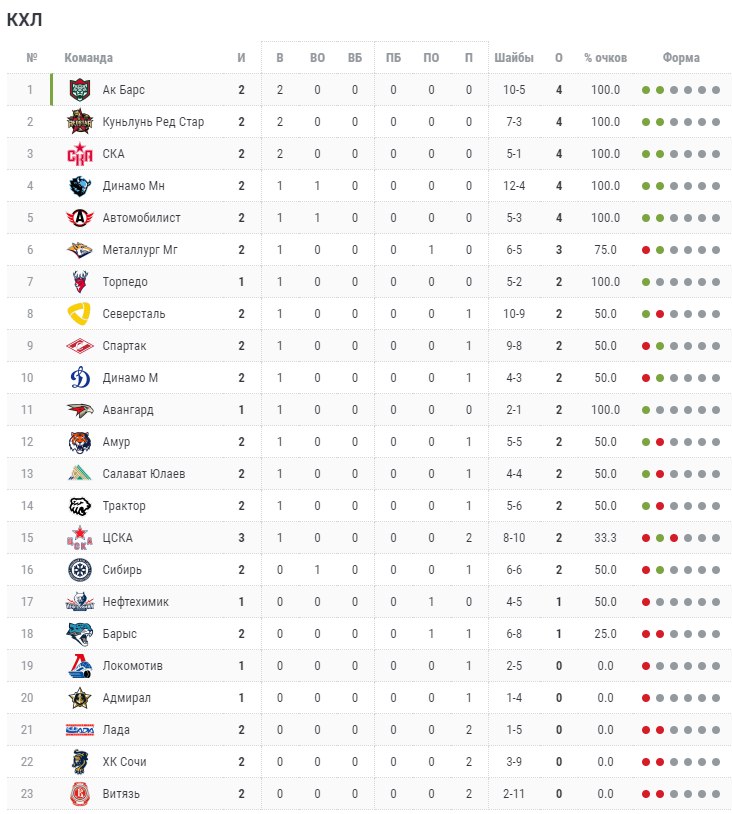 КХЛ

| № | Команда | И | В | ВО | ВБ | ПБ | ПО | П | Шайбы | О | % очков | Форма |
|---|---|---|---|---|---|---|---|---|---|---|---|---|
| 1 | Ак Барс | 2 | 2 | 0 | 0 | 0 | 0 | 0 | 10-5 | 4 | 100.0 | |
| 2 | Куньлунь Ред Стар | 2 | 2 | 0 | 0 | 0 | 0 | 0 | 7-3 | 4 | 100.0 | |
| 3 | СКА | 2 | 2 | 0 | 0 | 0 | 0 | 0 | 5-1 | 4 | 100.0 | |
| 4 | Динамо Мн | 2 | 1 | 1 | 0 | 0 | 0 | 0 | 12-4 | 4 | 100.0 | |
| 5 | Автомобилист | 2 | 1 | 1 | 0 | 0 | 0 | 0 | 5-3 | 4 | 100.0 | |
| 6 | Металлург Мг | 2 | 1 | 0 | 0 | 0 | 1 | 0 | 6-5 | 3 | 75.0 | |
| 7 | Торпедо | 1 | 1 | 0 | 0 | 0 | 0 | 0 | 5-2 | 2 | 100.0 | |
| 8 | Северсталь | 2 | 1 | 0 | 0 | 0 | 0 | 1 | 10-9 | 2 | 50.0 | |
| 9 | Спартак | 2 | 1 | 0 | 0 | 0 | 0 | 1 | 9-8 | 2 | 50.0 | |
| 10 | Динамо М | 2 | 1 | 0 | 0 | 0 | 0 | 1 | 4-3 | 2 | 50.0 | |
| 11 | Авангард | 1 | 1 | 0 | 0 | 0 | 0 | 0 | 2-1 | 2 | 100.0 | |
| 12 | Амур | 2 | 1 | 0 | 0 | 0 | 0 | 1 | 5-5 | 2 | 50.0 | |
| 13 | Салават Юлаев | 2 | 1 | 0 | 0 | 0 | 0 | 1 | 4-4 | 2 | 50.0 | |
| 14 | Трактор | 2 | 1 | 0 | 0 | 0 | 0 | 1 | 5-6 | 2 | 50.0 | |
| 15 | ЦСКА | 3 | 1 | 0 | 0 | 0 | 0 | 2 | 8-10 | 2 | 33.3 | |
| 16 | Сибирь | 2 | 0 | 1 | 0 | 0 | 0 | 1 | 6-6 | 2 | 50.0 | |
| 17 | Нефтехимик | 1 | 0 | 0 | 0 | 0 | 1 | 0 | 4-5 | 1 | 50.0 | |
| 18 | Барыс | 2 | 0 | 0 | 0 | 0 | 1 | 1 | 6-8 | 1 | 25.0 | |
| 19 | Локомотив | 1 | 0 | 0 | 0 | 0 | 0 | 1 | 2-5 | 0 | 0.0 | |
| 20 | Адмирал | 1 | 0 | 0 | 0 | 0 | 0 | 1 | 1-4 | 0 | 0.0 | |
| 21 | Лада | 2 | 0 | 0 | 0 | 0 | 0 | 2 | 1-5 | 0 | 0.0 | |
| 22 | ХК Сочи | 2 | 0 | 0 | 0 | 0 | 0 | 2 | 3-9 | 0 | 0.0 | |
| 23 | Витязь | 2 | 0 | 0 | 0 | 0 | 0 | 2 | 2-11 | 0 | 0.0 | |